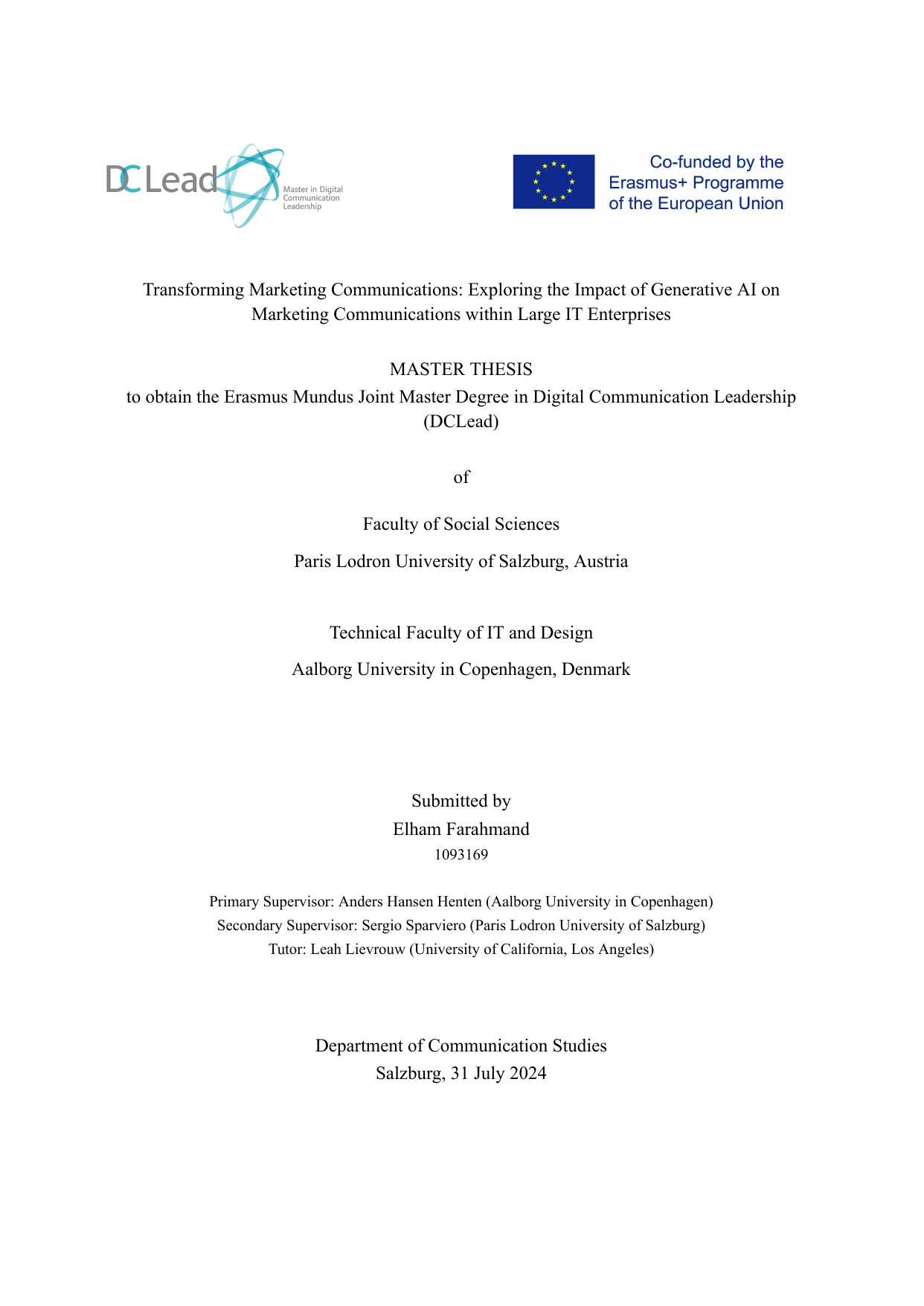 DCLead
Master in Digital Communication Leadership

Co-funded by the Erasmus+ Programme of the European Union

Transforming Marketing Communications: Exploring the Impact of Generative AI on Marketing Communications within Large IT Enterprises

MASTER THESIS
to obtain the Erasmus Mundus Joint Master Degree in Digital Communication Leadership (DCLead)

of

Faculty of Social Sciences

Paris Lodron University of Salzburg, Austria

Technical Faculty of IT and Design

Aalborg University in Copenhagen, Denmark

Submitted by
Elham Farahmand
1093169

Primary Supervisor: Anders Hansen Henten (Aalborg University in Copenhagen)
Secondary Supervisor: Sergio Sparviero (Paris Lodron University of Salzburg)
Tutor: Leah Lievrouw (University of California, Los Angeles)

Department of Communication Studies
Salzburg, 31 July 2024